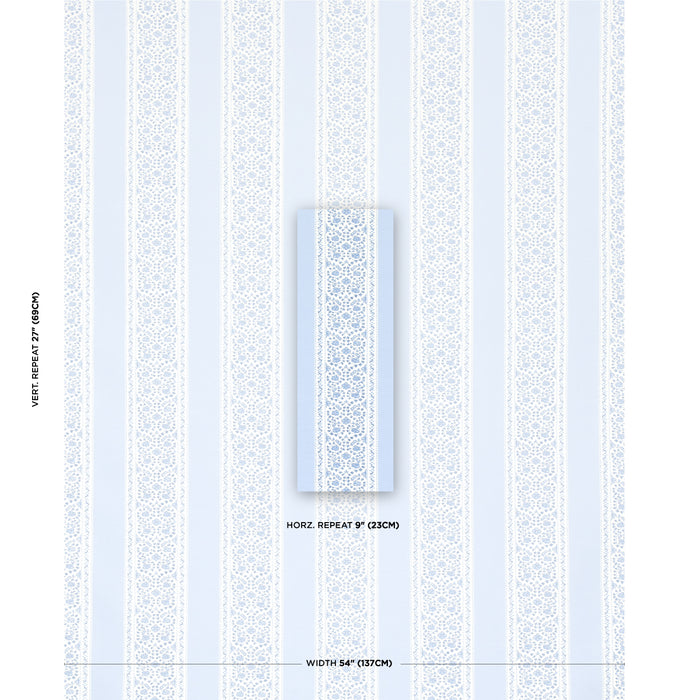 VERT. REPEAT 27" (69CM)

HORZ. REPEAT 9" (23CM)

WIDTH 54" (137CM)